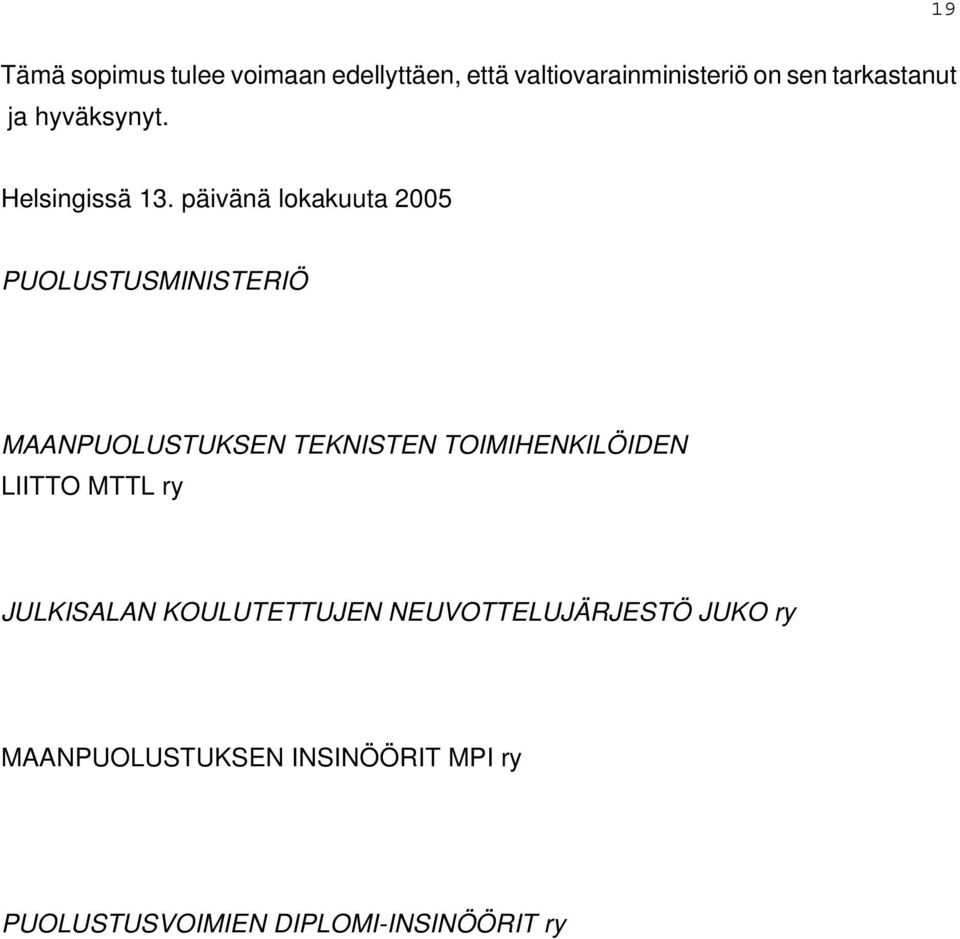 19

Tämä sopimus tulee voimaan edellyttäen, että valtiovarainministeriö on sen tarkastanut ja hyväksynyt.

Helsingissä 13. päivänä lokakuuta 2005

PUOLUSTUSMINISTERIÖ

MAANPUOLUSTUKSEN TEKNISTEN TOIMIHENKILÖIDEN LIITTO MTTL ry

JULKISALAN KOULUTETTUJEN NEUVOTTELUJÄRJESTÖ JUKO ry

MAANPUOLUSTUKSEN INSINÖÖRIT MPI ry

PUOLUSTUSVOIMIEN DIPLOMI-INSINÖÖRIT ry